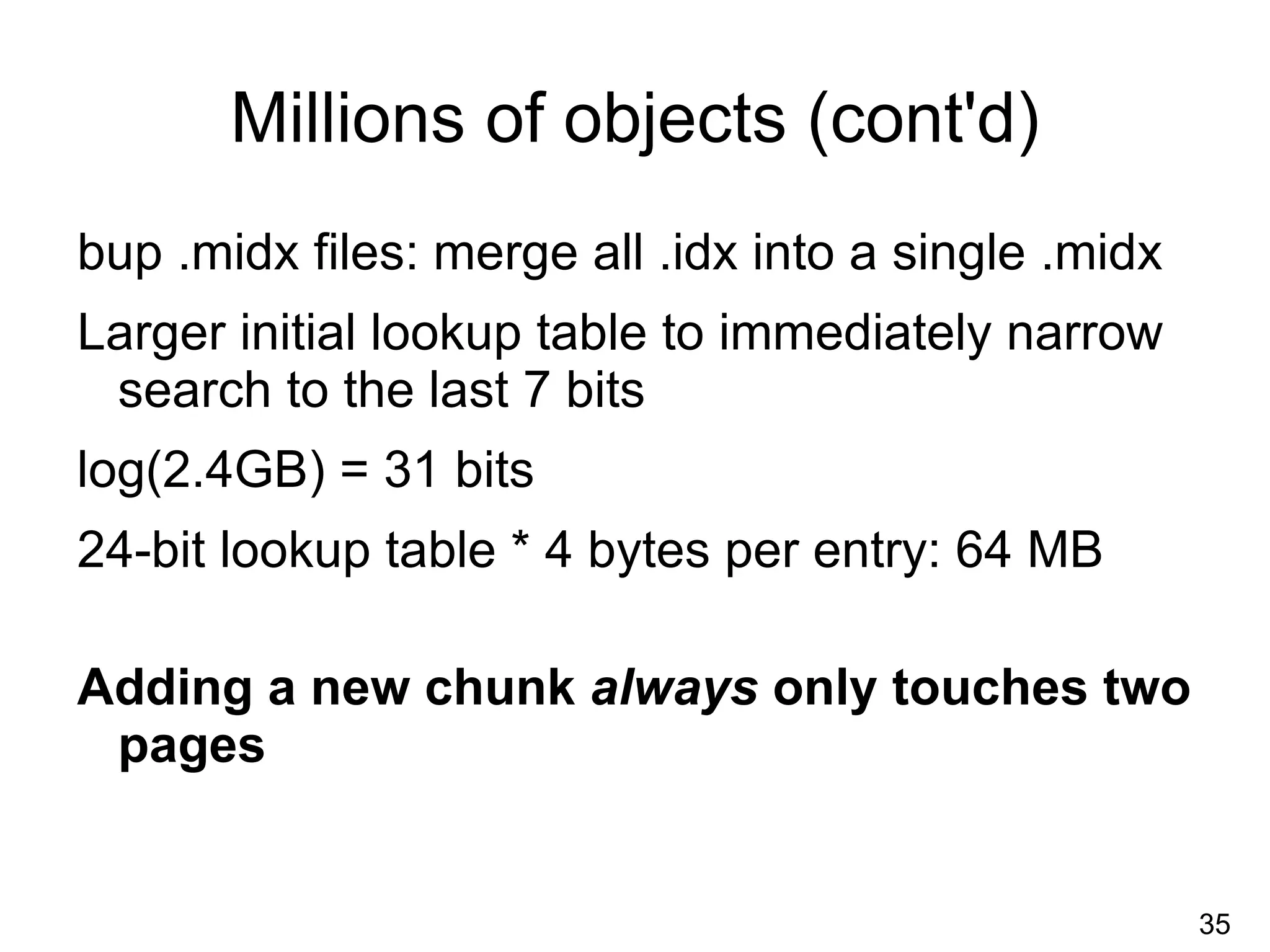 Millions of objects (cont'd)

bup .midx files: merge all .idx into a single .midx

Larger initial lookup table to immediately narrow search to the last 7 bits

log(2.4GB) = 31 bits

24-bit lookup table * 4 bytes per entry: 64 MB

Adding a new chunk always only touches two pages

35